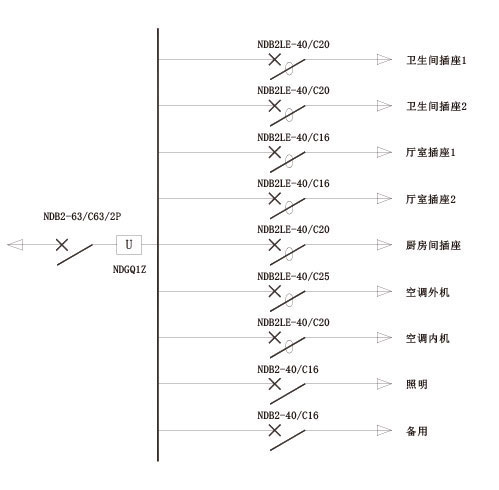 NDB2-63/C63/2P

U

NDGQ1Z

NDB2LE-40/C20
卫生间插座1

NDB2LE-40/C20
卫生间插座2

NDB2LE-40/C16
厅室插座1

NDB2LE-40/C16
厅室插座2

NDB2LE-40/C20
厨房间插座

NDB2LE-40/C25
空调外机

NDB2LE-40/C20
空调内机

NDB2-40/C16
照明

NDB2-40/C16
备用